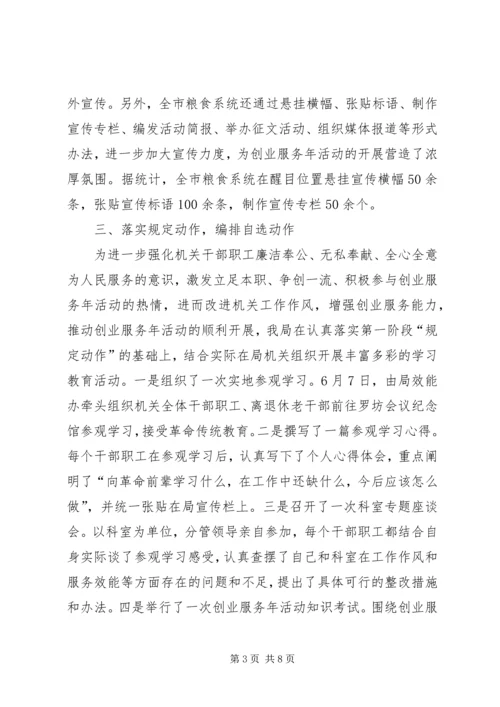 外宣传。另外，全市粮食系统还通过悬挂横幅、张贴标语、制作宣传专栏、编发活动简报、举办征文活动、组织媒体报道等形式办法，进一步加大宣传力度，为创业服务年活动的开展营造了浓厚氛围。据统计，全市粮食系统在醒目位置悬挂宣传横幅50余条，张贴宣传标语100余条，制作宣传专栏50余个。

三、落实规定动作，编排自选动作

为进一步强化机关干部职工廉洁奉公、无私奉献、全心全意为人民服务的意识，激发立足本职、争创一流、积极参与创业服务年活动的热情，进而改进机关工作作风，增强创业服务能力，推动创业服务年活动的顺利开展，我局在认真落实第一阶段“规定动作”的基础上，结合实际在局机关组织开展丰富多彩的学习教育活动。一是组织了一次实地参观学习。6月7日，由局效能办牵头组织机关全体干部职工、离退休老干部前往罗坊会议纪念馆参观学习，接受革命传统教育。二是撰写了一篇参观学习心得。每个干部职工在参观学习后，认真写下了个人心得体会，重点阐明了“向革命前辈学习什么，在工作中还缺什么，今后应该怎么做”，并统一张贴在局宣传栏上。三是召开了一次科室专题座谈会。以科室为单位，分管领导亲自参加，每个干部职工都结合自身实际谈了参观学习感受，认真查摆了自己和科室在工作作风和服务效能等方面存在的问题和不足，提出了具体可行的整改措施和办法。四是举行了一次创业服务年活动知识考试。围绕创业服

第3页 共8页